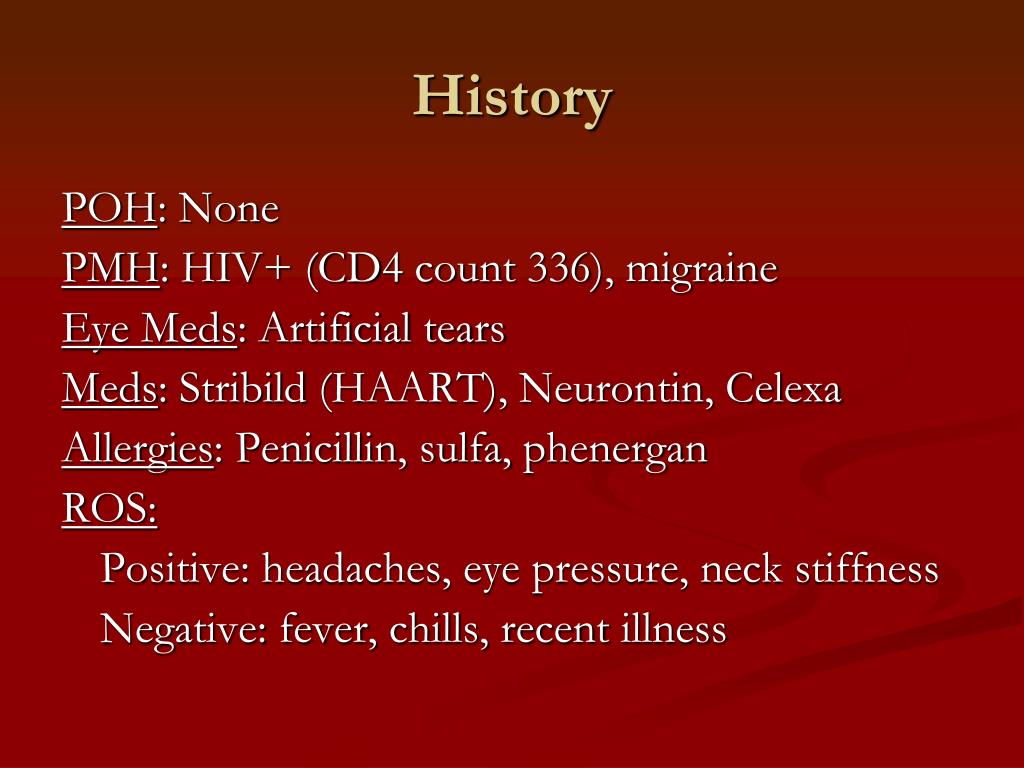 History

POH: None
PMH: HIV+ (CD4 count 336), migraine
Eye Meds: Artificial tears
Meds: Stribild (HAART), Neurontin, Celexa
Allergies: Penicillin, sulfa, phenergan
ROS:
Positive: headaches, eye pressure, neck stiffness
Negative: fever, chills, recent illness